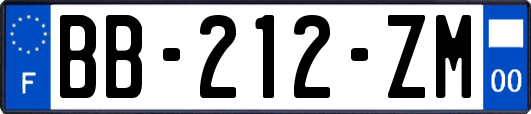 F
BB-212-ZM
00